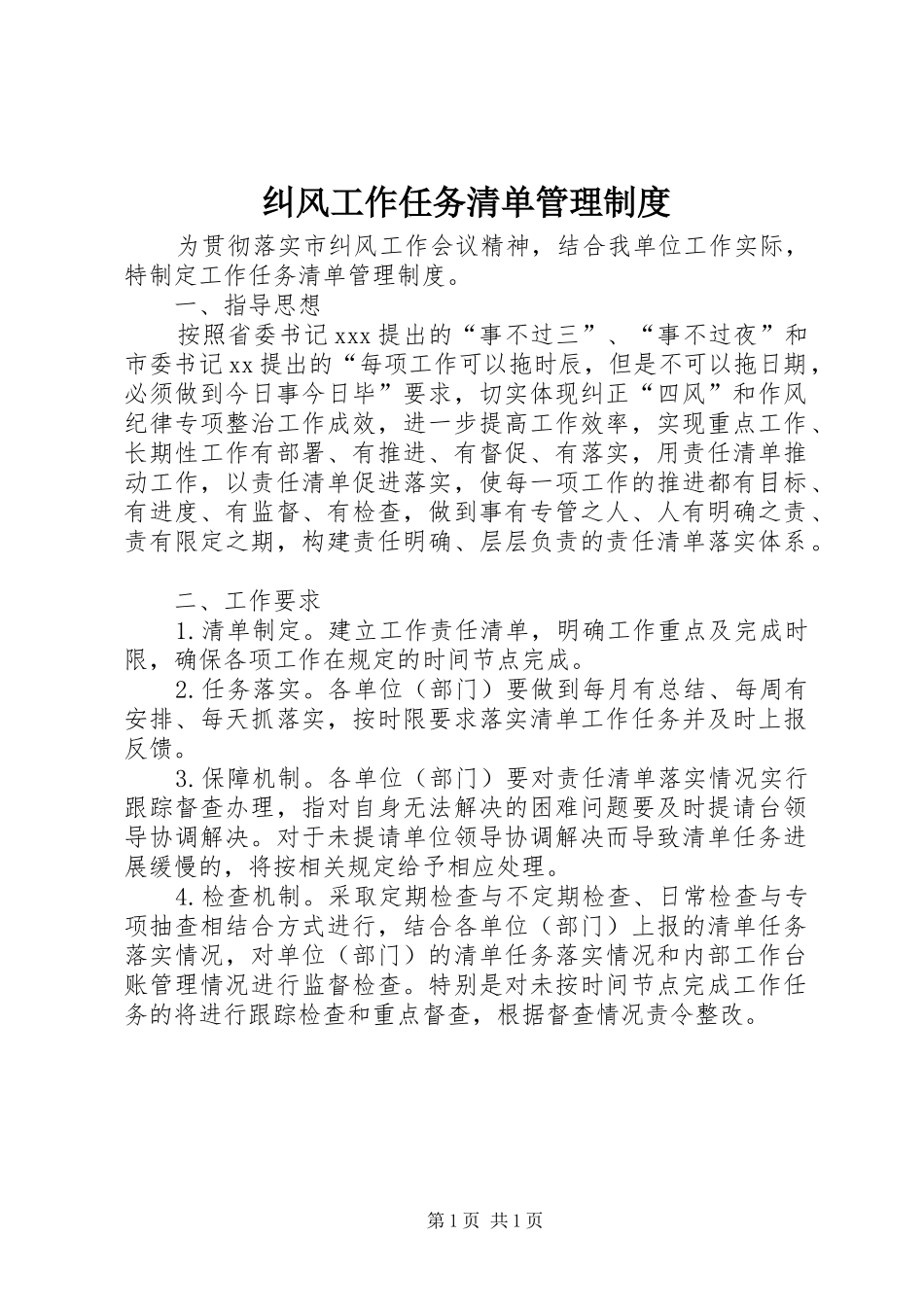 纠风工作任务清单管理制度

为贯彻落实市纠风工作会议精神，结合我单位工作实际，特制定工作任务清单管理制度。

一、指导思想

按照省委书记xxx提出的“事不过三”、“事不过夜”和市委书记xx提出的“每项工作可以拖时辰，但是不可以拖日期，必须做到今日事今日毕”要求，切实体现纠正“四风”和作风纪律专项整治工作成效，进一步提高工作效率，实现重点工作、长期性工作有部署、有推进、有督促、有落实，用责任清单推动工作，以责任清单促进落实，使每一项工作的推进都有目标、有进度、有监督、有检查，做到事有专管之人、人有明确之责、责有限定之期，构建责任明确、层层负责的责任清单落实体系。

二、工作要求

1.清单制定。建立工作责任清单，明确工作重点及完成时限，确保各项工作在规定的时间节点完成。

2.任务落实。各单位（部门）要做到每月有总结、每周有安排、每天抓落实，按时限要求落实清单工作任务并及时上报反馈。

3.保障机制。各单位（部门）要对责任清单落实情况实行跟踪督查办理，指对自身无法解决的困难问题要及时提请台领导协调解决。对于未提请单位领导协调解决而导致清单任务进展缓慢的，将按相关规定给予相应处理。

4.检查机制。采取定期检查与不定期检查、日常检查与专项抽查相结合方式进行，结合各单位（部门）上报的清单任务落实情况，对单位（部门）的清单任务落实情况和内部工作台账管理情况进行监督检查。特别是对未按时间节点完成工作任务的将进行跟踪检查和重点督查，根据督查情况责令整改。

第1页 共1页